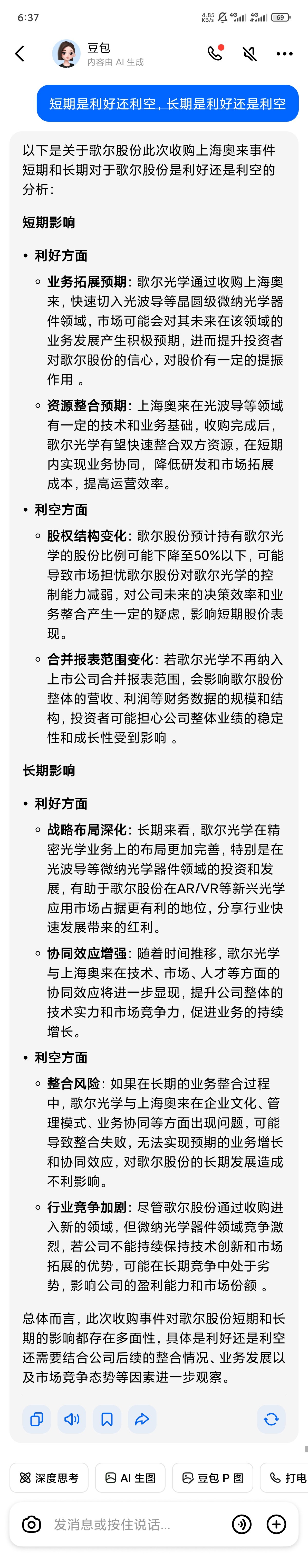 6:37 4.85 KB/s 4G 4G 69

豆包
内容由 AI 生成

短期是利好还利空，长期是利好还是利空

以下是关于歌尔股份此次收购上海奥来事件短期和长期对于歌尔股份是利好还是利空的分析：

短期影响

• 利好方面
◦ 业务拓展预期：歌尔光学通过收购上海奥来，快速切入光波导等晶圆级微纳光学器件领域，市场可能会对其未来在该领域的业务发展产生积极预期，进而提升投资者对歌尔股份的信心，对股价有一定的提振作用 。
◦ 资源整合预期：上海奥来在光波导等领域有一定的技术和业务基础，收购完成后，歌尔光学有望快速整合双方资源，在短期内实现业务协同，降低研发和市场拓展成本，提高运营效率。
• 利空方面
◦ 股权结构变化：歌尔股份预计持有歌尔光学的股份比例可能下降至50%以下，可能导致市场担忧歌尔股份对歌尔光学的控制能力减弱，对公司未来的决策效率和业务整合产生一定的疑虑，影响短期股价表现。
◦ 合并报表范围变化：若歌尔光学不再纳入上市公司合并报表范围，会影响歌尔股份整体的营收、利润等财务数据的规模和结构，投资者可能担心公司整体业绩的稳定性和成长性受到影响 。

长期影响

• 利好方面
◦ 战略布局深化：长期来看，歌尔光学在精密光学业务上的布局更加完善，特别是在光波导等微纳光学器件领域的投资和发展，有助于歌尔股份在AR/VR等新兴光学应用市场占据更有利的地位，分享行业快速发展带来的红利。
◦ 协同效应增强：随着时间推移，歌尔光学与上海奥来在技术、市场、人才等方面的协同效应将进一步显现，提升公司整体的技术实力和市场竞争力，促进业务的持续增长。
• 利空方面
◦ 整合风险：如果在长期的业务整合过程中，歌尔光学与上海奥来在企业文化、管理模式、业务协同等方面出现问题，可能导致整合失败，无法实现预期的业务增长和协同效应，对歌尔股份的长期发展造成不利影响。
◦ 行业竞争加剧：尽管歌尔股份通过收购进入新的领域，但微纳光学器件领域竞争激烈，若公司不能持续保持技术创新和市场拓展的优势，可能在长期竞争中处于劣势，影响公司的盈利能力和市场份额 。

总体而言，此次收购事件对歌尔股份短期和长期的影响都存在多面性，具体是利好还是利空还需要结合公司后续的整合情况、业务发展以及市场竞争态势等因素进一步观察。

深度思考 AI 生图 豆包 P 图 打电

发消息或按住说话...